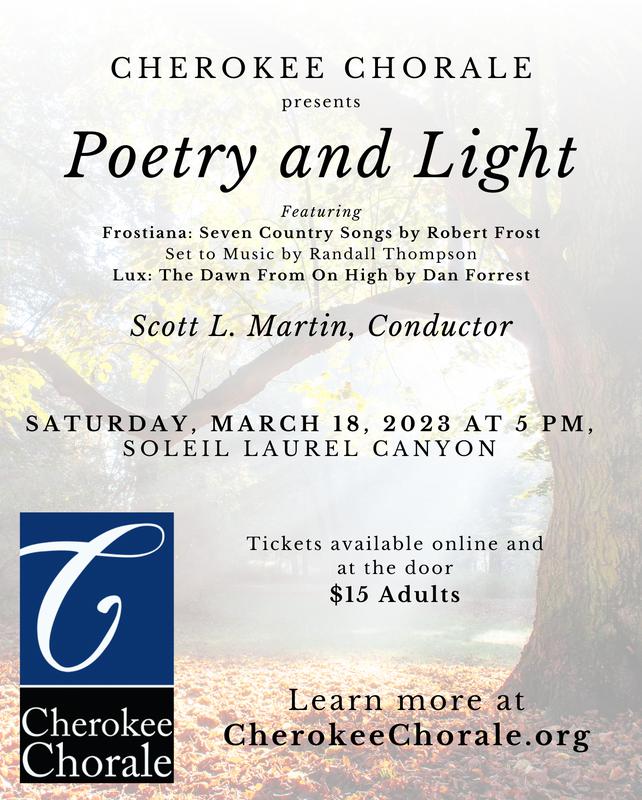 CHEROKEE CHORALE
presents
Poetry and Light
Featuring
Frostiana: Seven Country Songs by Robert Frost
Set to Music by Randall Thompson
Lux: The Dawn From On High by Dan Forrest

Scott L. Martin, Conductor

SATURDAY, MARCH 18, 2023 AT 5 PM,
SOLEIL LAUREL CANYON

C
Cherokee
Chorale

Tickets available online and at the door
$15 Adults

Learn more at
CherokeeChorale.org